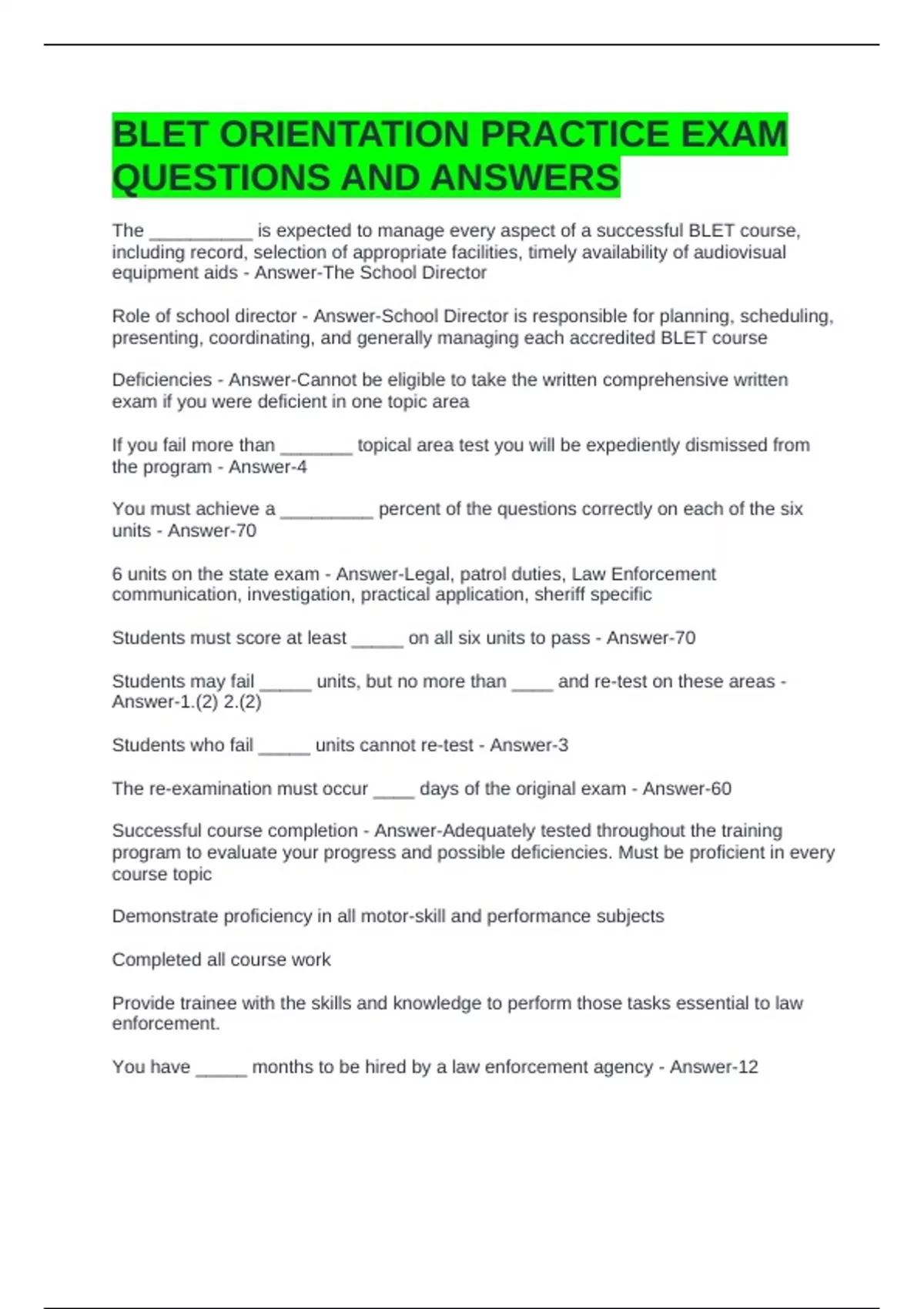 BLET ORIENTATION PRACTICE EXAM QUESTIONS AND ANSWERS

The ____ is expected to manage every aspect of a successful BLET course, including record, selection of appropriate facilities, timely availability of audiovisual equipment aids - Answer-The School Director

Role of school director - Answer-School Director is responsible for planning, scheduling, presenting, coordinating, and generally managing each accredited BLET course

Deficiencies - Answer-Cannot be eligible to take the written comprehensive written exam if you were deficient in one topic area

If you fail more than ____ topical area test you will be expediently dismissed from the program - Answer-4

You must achieve a ____ percent of the questions correctly on each of the six units - Answer-70

6 units on the state exam - Answer-Legal, patrol duties, Law Enforcement communication, investigation, practical application, sheriff specific

Students must score at least ____ on all six units to pass - Answer-70

Students may fail ____ units, but no more than ____ and re-test on these areas - Answer-1.(2) 2.(2)

Students who fail ____ units cannot re-test - Answer-3

The re-examination must occur ____ days of the original exam - Answer-60

Successful course completion - Answer-Adequately tested throughout the training program to evaluate your progress and possible deficiencies. Must be proficient in every course topic

Demonstrate proficiency in all motor-skill and performance subjects

Completed all course work

Provide trainee with the skills and knowledge to perform those tasks essential to law enforcement.

You have ____ months to be hired by a law enforcement agency - Answer-12